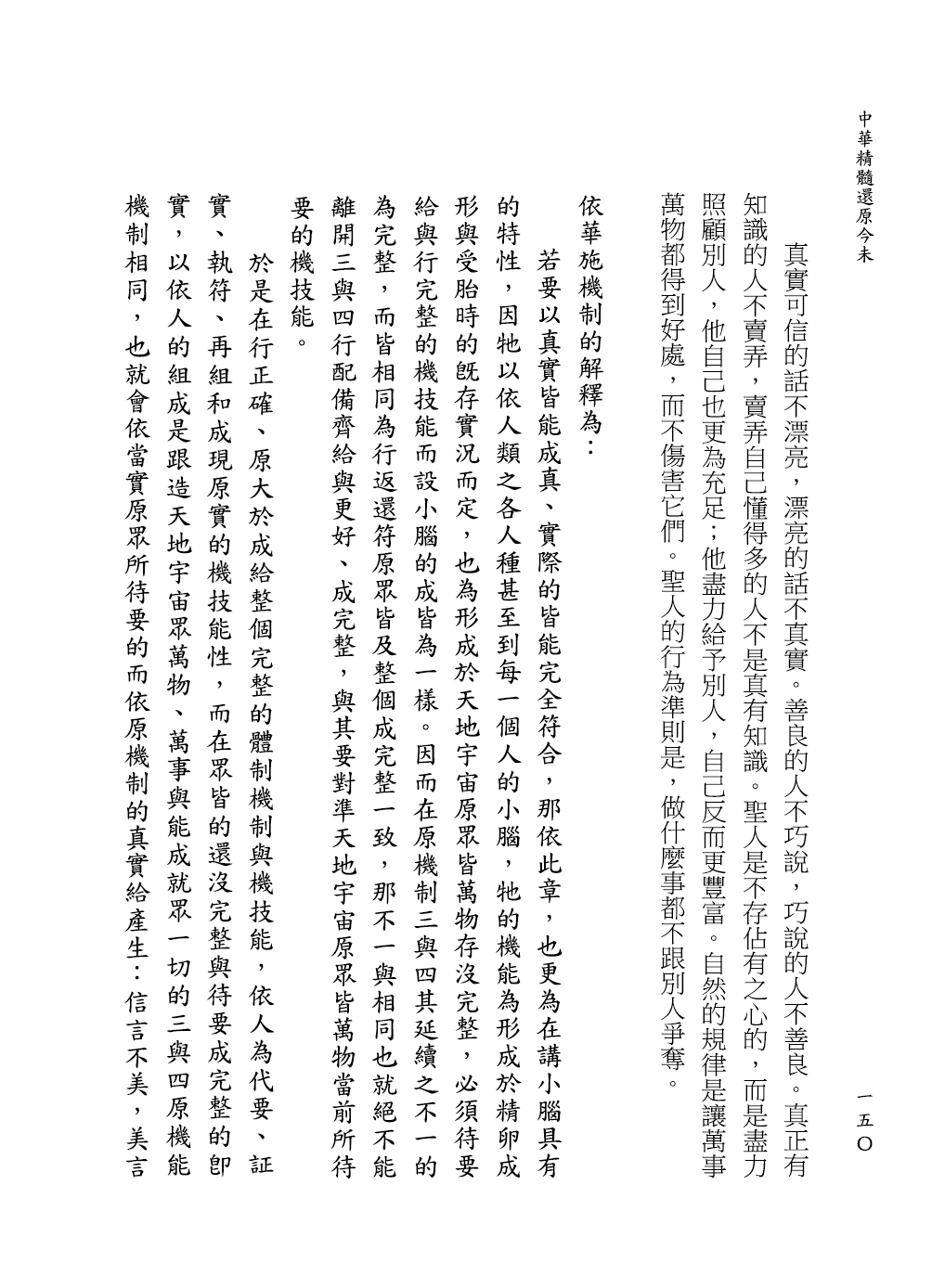 中華精髓還原今未　一五〇

真實可信的話不漂亮，漂亮的話不真實。善良的人不巧說，巧說的人不善良。真正有知識的人不賣弄，賣弄自己懂得多的人不是真有知識。聖人是不存佔有之心的，而是盡力照顧別人，他自己也更為充足；他盡力給予別人，自己反而更豐富。自然的規律是讓萬事萬物都得到好處，而不傷害它們。聖人的行為準則是，做什麼事都不跟別人爭奪。

依華施機制的解釋為：

若要以真實皆能成真、實際的皆能完全符合，那依此章，也更為在講小腦具有的特性，因牠以依人類之各人種甚至到每一個人的小腦，牠的機能為形成於精卵成形與受胎時的既存實況而定，也為形成於天地宇宙原眾皆萬物存沒完整，必須待要給與行完整的機技能而設小腦的成皆為一樣。因而在原機制三與四其延續之不一的為完整，而皆相同為行返還符原眾皆及整個成完整一致，那不一與相同也就絕不能離開三與四行配備齊給與更好、成完整，與其要對準天地宇宙原眾皆萬物當前所待要的機技能。

於是在行正確、原大於成給整個完整的體制機制與機技能，依人為代要、証實、執符、再組和成現原實的機技能性，而在眾皆的還沒完整與待要成完整的即實，以依人的組成是跟造天地宇宙眾萬物、萬事與能成就眾一切的三與四原機能機制相同，也就會依當實原眾所待要的而依原機制的真實給產生：信言不美，美言